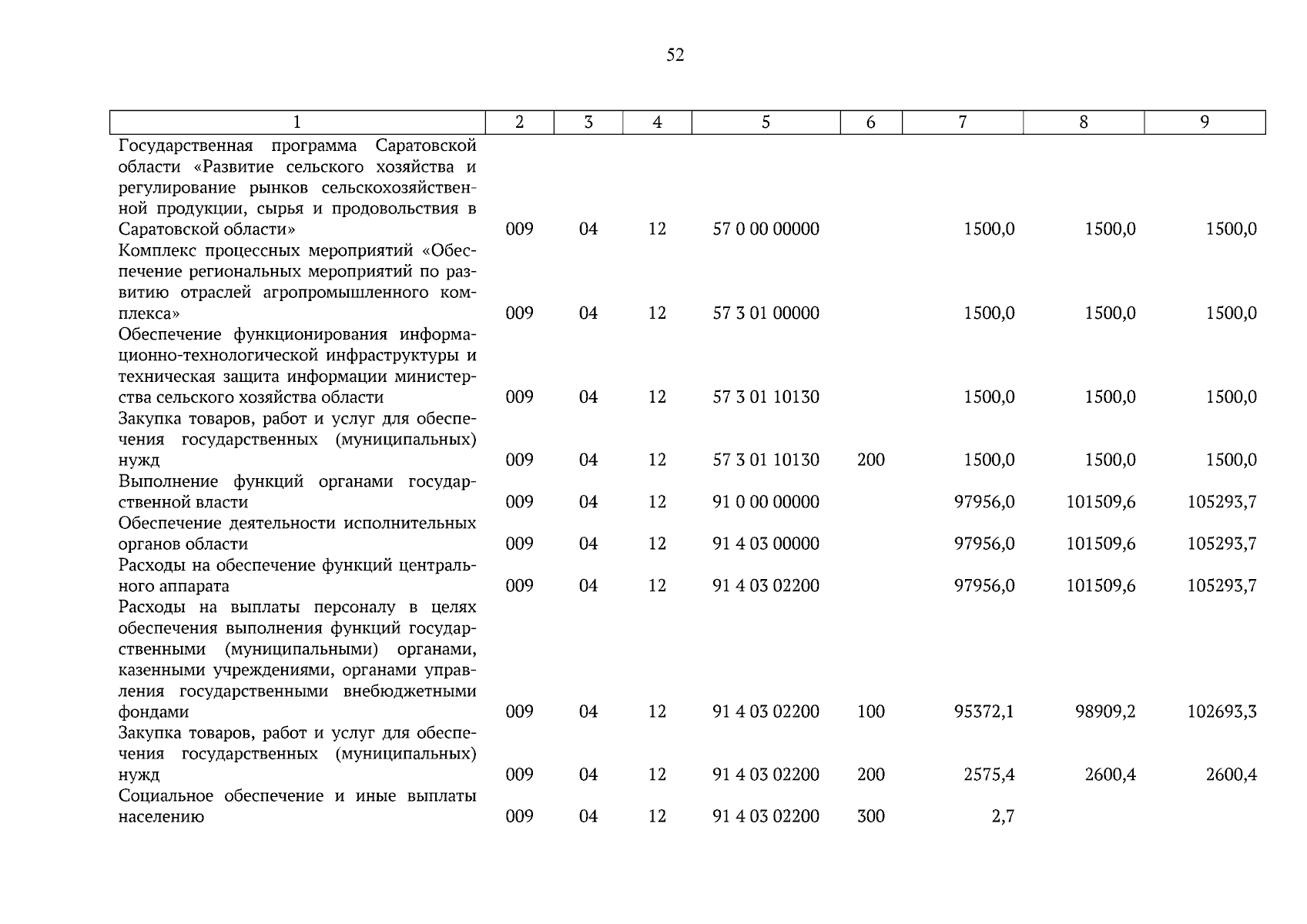 52

| 1 | 2 | 3 | 4 | 5 | 6 | 7 | 8 | 9 |
|---|---|---|---|---|---|---|---|---|
| Государственная программа Саратовской области «Развитие сельского хозяйства и регулирование рынков сельскохозяйственной продукции, сырья и продовольствия в Саратовской области» | 009 | 04 | 12 | 57 0 00 00000 | | 1500,0 | 1500,0 | 1500,0 |
| Комплекс процессных мероприятий «Обеспечение региональных мероприятий по развитию отраслей агропромышленного комплекса» | 009 | 04 | 12 | 57 3 01 00000 | | 1500,0 | 1500,0 | 1500,0 |
| Обеспечение функционирования информационно-технологической инфраструктуры и техническая защита информации министерства сельского хозяйства области | 009 | 04 | 12 | 57 3 01 10130 | | 1500,0 | 1500,0 | 1500,0 |
| Закупка товаров, работ и услуг для обеспечения государственных (муниципальных) нужд | 009 | 04 | 12 | 57 3 01 10130 | 200 | 1500,0 | 1500,0 | 1500,0 |
| Выполнение функций органами государственной власти | 009 | 04 | 12 | 91 0 00 00000 | | 97956,0 | 101509,6 | 105293,7 |
| Обеспечение деятельности исполнительных органов области | 009 | 04 | 12 | 91 4 03 00000 | | 97956,0 | 101509,6 | 105293,7 |
| Расходы на обеспечение функций центрального аппарата | 009 | 04 | 12 | 91 4 03 02200 | | 97956,0 | 101509,6 | 105293,7 |
| Расходы на выплаты персоналу в целях обеспечения выполнения функций государственными (муниципальными) органами, казенными учреждениями, органами управления государственными внебюджетными фондами | 009 | 04 | 12 | 91 4 03 02200 | 100 | 95372,1 | 98909,2 | 102693,3 |
| Закупка товаров, работ и услуг для обеспечения государственных (муниципальных) нужд | 009 | 04 | 12 | 91 4 03 02200 | 200 | 2575,4 | 2600,4 | 2600,4 |
| Социальное обеспечение и иные выплаты населению | 009 | 04 | 12 | 91 4 03 02200 | 300 | 2,7 | | |